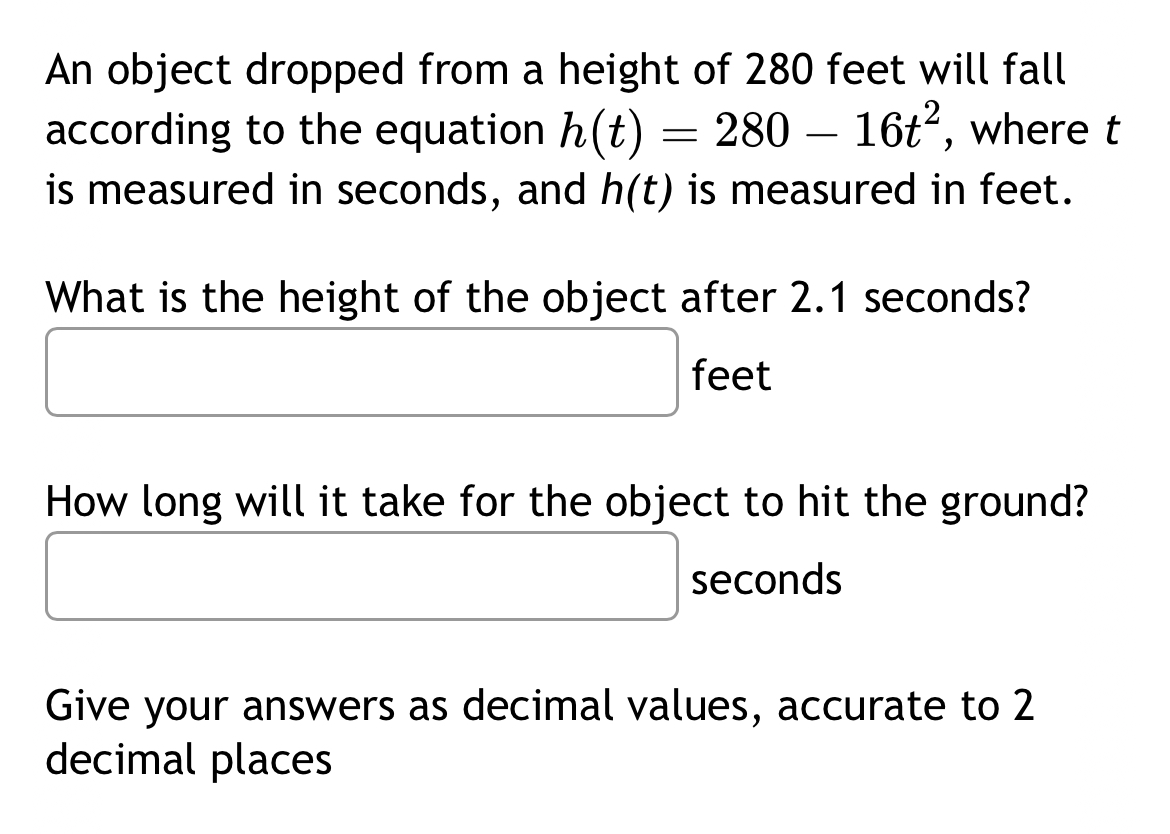 An object dropped from a height of 280 feet will fall according to the equation $h(t) = 280 - 16t^2$, where $t$ is measured in seconds, and $h(t)$ is measured in feet.

What is the height of the object after 2.1 seconds?

feet

How long will it take for the object to hit the ground?

seconds

Give your answers as decimal values, accurate to 2 decimal places